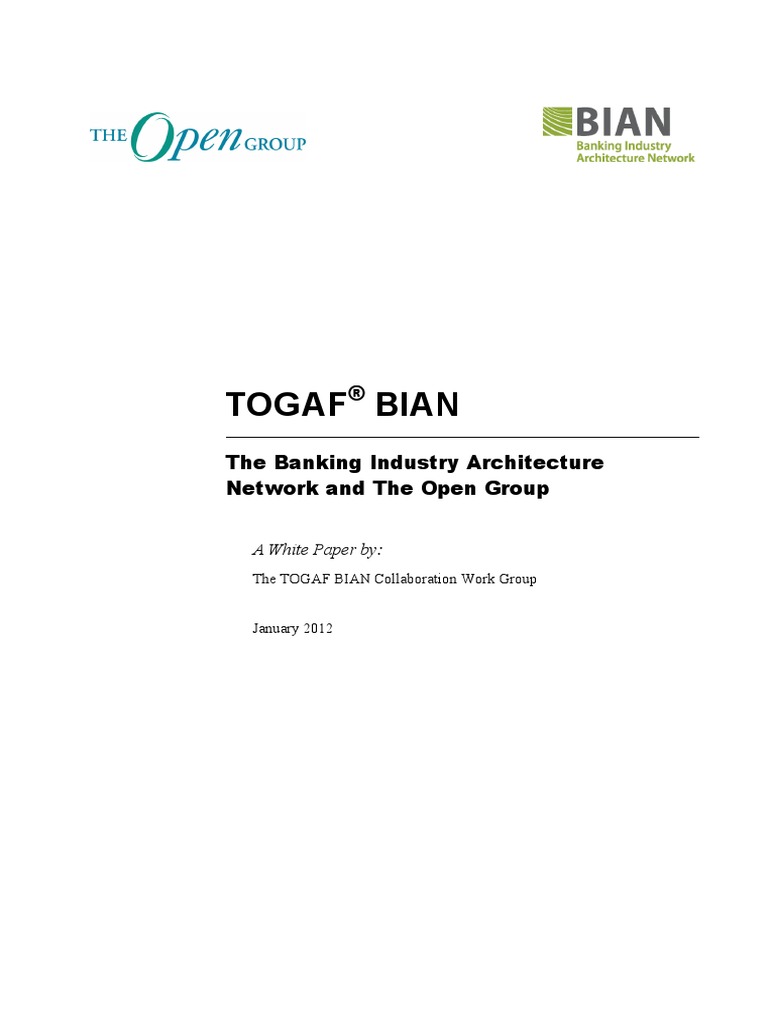 THE Open GROUP

BIAN
Banking Industry
Architecture Network

TOGAF® BIAN

The Banking Industry Architecture Network and The Open Group

A White Paper by:

The TOGAF BIAN Collaboration Work Group

January 2012